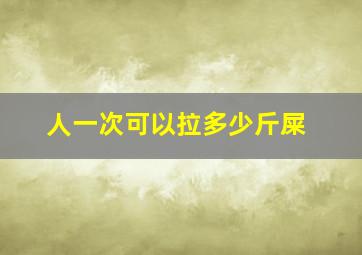 人一次可以拉多少斤屎